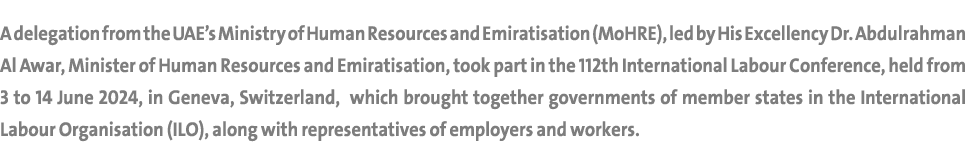 A delegation from the UAE's Ministry of Human Resources and Emiratisation (MoHRE), led by His Excellency Dr. Abdulrahman Al Awar, Minister of Human Resources and Emiratisation, took part in the 112th International Labour Conference, held from 3 to 14 June 2024, in Geneva, Switzerland,  which brought together governments of member states in the International Labour Organisation (ILO), along with representatives of employers and workers.